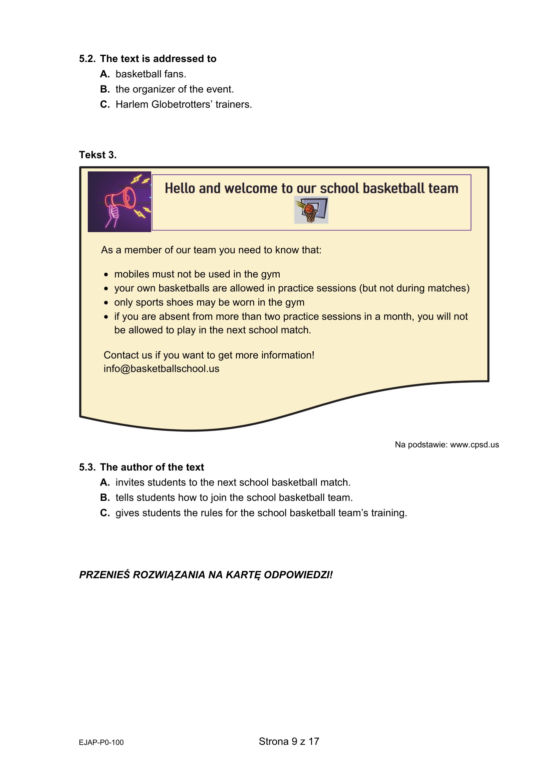 5.2. The text is addressed to
A. basketball fans.
B. the organizer of the event.
C. Harlem Globetrotters' trainers.

Tekst 3.

Hello and welcome to our school basketball team

As a member of our team you need to know that:

• mobiles must not be used in the gym
• your own basketballs are allowed in practice sessions (but not during matches)
• only sports shoes may be worn in the gym
• if you are absent from more than two practice sessions in a month, you will not be allowed to play in the next school match.

Contact us if you want to get more information!
info@basketballschool.us

Na podstawie: www.cpsd.us

5.3. The author of the text
A. invites students to the next school basketball match.
B. tells students how to join the school basketball team.
C. gives students the rules for the school basketball team's training.

PRZENIEŚ ROZWIĄZANIA NA KARTĘ ODPOWIEDZI!

EJAP-P0-100

Strona 9 z 17